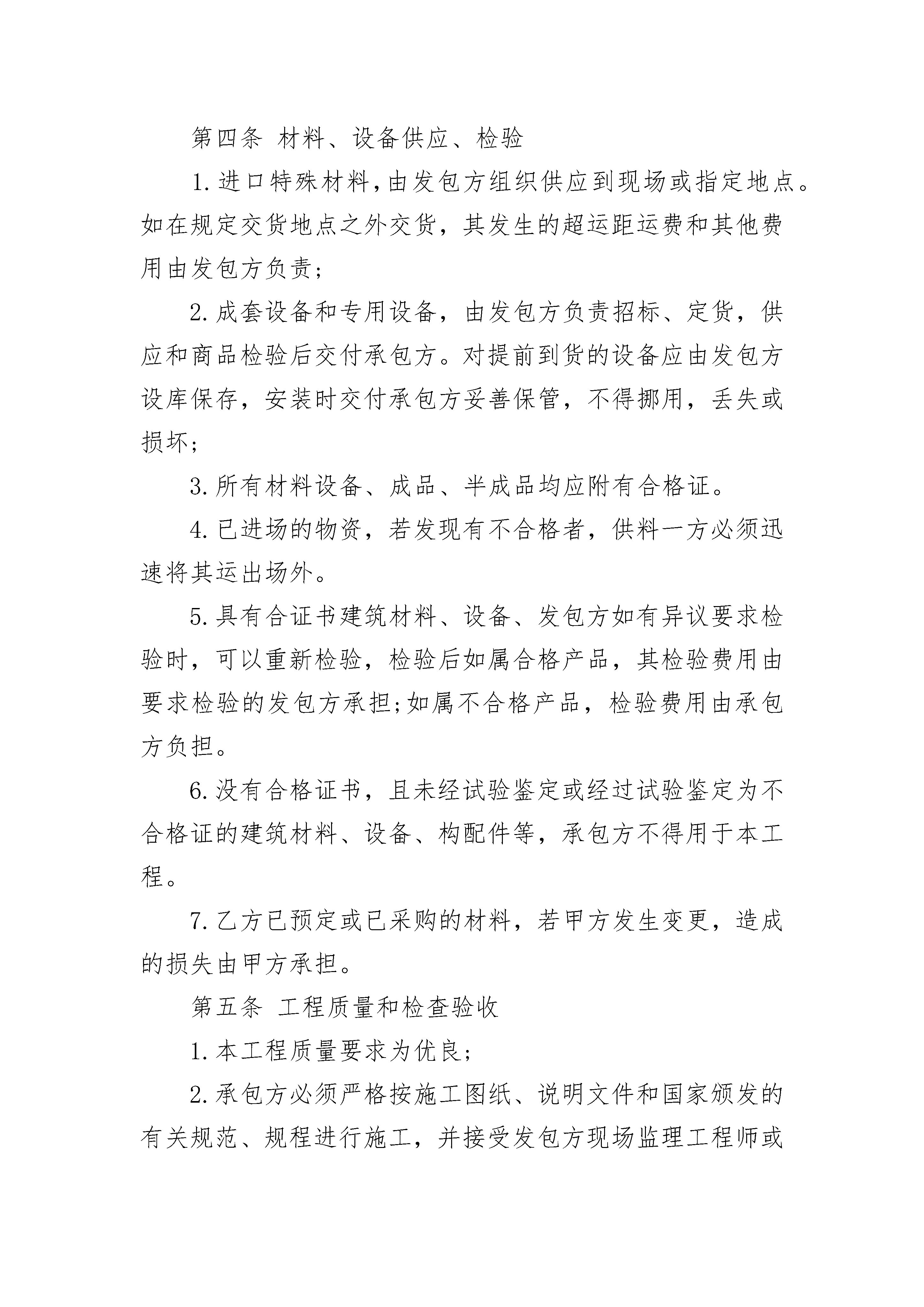 第四条 材料、设备供应、检验

1.进口特殊材料,由发包方组织供应到现场或指定地点。如在规定交货地点之外交货，其发生的超运距运费和其他费用由发包方负责;

2.成套设备和专用设备，由发包方负责招标、定货，供应和商品检验后交付承包方。对提前到货的设备应由发包方设库保存，安装时交付承包方妥善保管，不得挪用，丢失或损坏;

3.所有材料设备、成品、半成品均应附有合格证。

4.已进场的物资，若发现有不合格者，供料一方必须迅速将其运出场外。

5.具有合证书建筑材料、设备、发包方如有异议要求检验时，可以重新检验，检验后如属合格产品，其检验费用由要求检验的发包方承担;如属不合格产品，检验费用由承包方负担。

6.没有合格证书，且未经试验鉴定或经过试验鉴定为不合格证的建筑材料、设备、构配件等，承包方不得用于本工程。

7.乙方已预定或已采购的材料，若甲方发生变更，造成的损失由甲方承担。

第五条 工程质量和检查验收

1.本工程质量要求为优良;

2.承包方必须严格按施工图纸、说明文件和国家颁发的有关规范、规程进行施工，并接受发包方现场监理工程师或